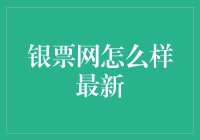 银票网怎么样最新